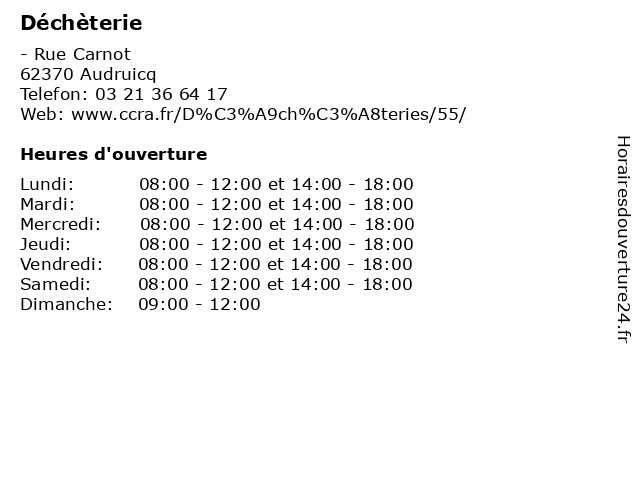 Déchèterie

- Rue Carnot
62370 Audruicq
Telefon: 03 21 36 64 17
Web: www.ccra.fr/D%C3%A9ch%C3%A8teries/55/

Heures d'ouverture

Lundi: 08:00 - 12:00 et 14:00 - 18:00
Mardi: 08:00 - 12:00 et 14:00 - 18:00
Mercredi: 08:00 - 12:00 et 14:00 - 18:00
Jeudi: 08:00 - 12:00 et 14:00 - 18:00
Vendredi: 08:00 - 12:00 et 14:00 - 18:00
Samedi: 08:00 - 12:00 et 14:00 - 18:00
Dimanche: 09:00 - 12:00

Horairesdouverture24.fr